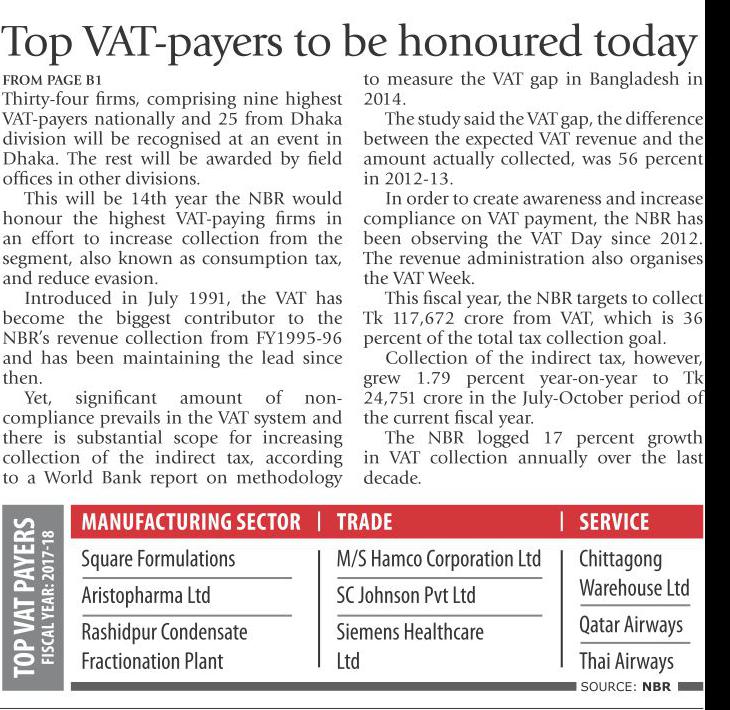 Top VAT-payers to be honoured today

FROM PAGE B1

Thirty-four firms, comprising nine highest VAT-payers nationally and 25 from Dhaka division will be recognised at an event in Dhaka. The rest will be awarded by field offices in other divisions.

This will be 14th year the NBR would honour the highest VAT-paying firms in an effort to increase collection from the segment, also known as consumption tax, and reduce evasion.

Introduced in July 1991, the VAT has become the biggest contributor to the NBR's revenue collection from FY1995-96 and has been maintaining the lead since then.

Yet, significant amount of non-compliance prevails in the VAT system and there is substantial scope for increasing collection of the indirect tax, according to a World Bank report on methodology to measure the VAT gap in Bangladesh in 2014.

The study said the VAT gap, the difference between the expected VAT revenue and the amount actually collected, was 56 percent in 2012-13.

In order to create awareness and increase compliance on VAT payment, the NBR has been observing the VAT Day since 2012. The revenue administration also organises the VAT Week.

This fiscal year, the NBR targets to collect Tk 117,672 crore from VAT, which is 36 percent of the total tax collection goal.

Collection of the indirect tax, however, grew 1.79 percent year-on-year to Tk 24,751 crore in the July-October period of the current fiscal year.

The NBR logged 17 percent growth in VAT collection annually over the last decade.

TOP VAT PAYERS
FISCAL YEAR: 2017-18

| MANUFACTURING SECTOR | TRADE | SERVICE |
|---|---|---|
| Square Formulations | M/S Hamco Corporation Ltd | Chittagong Warehouse Ltd |
| Aristopharma Ltd | SC Johnson Pvt Ltd | Qatar Airways |
| Rashidpur Condensate Fractionation Plant | Siemens Healthcare Ltd | Thai Airways |

SOURCE: NBR